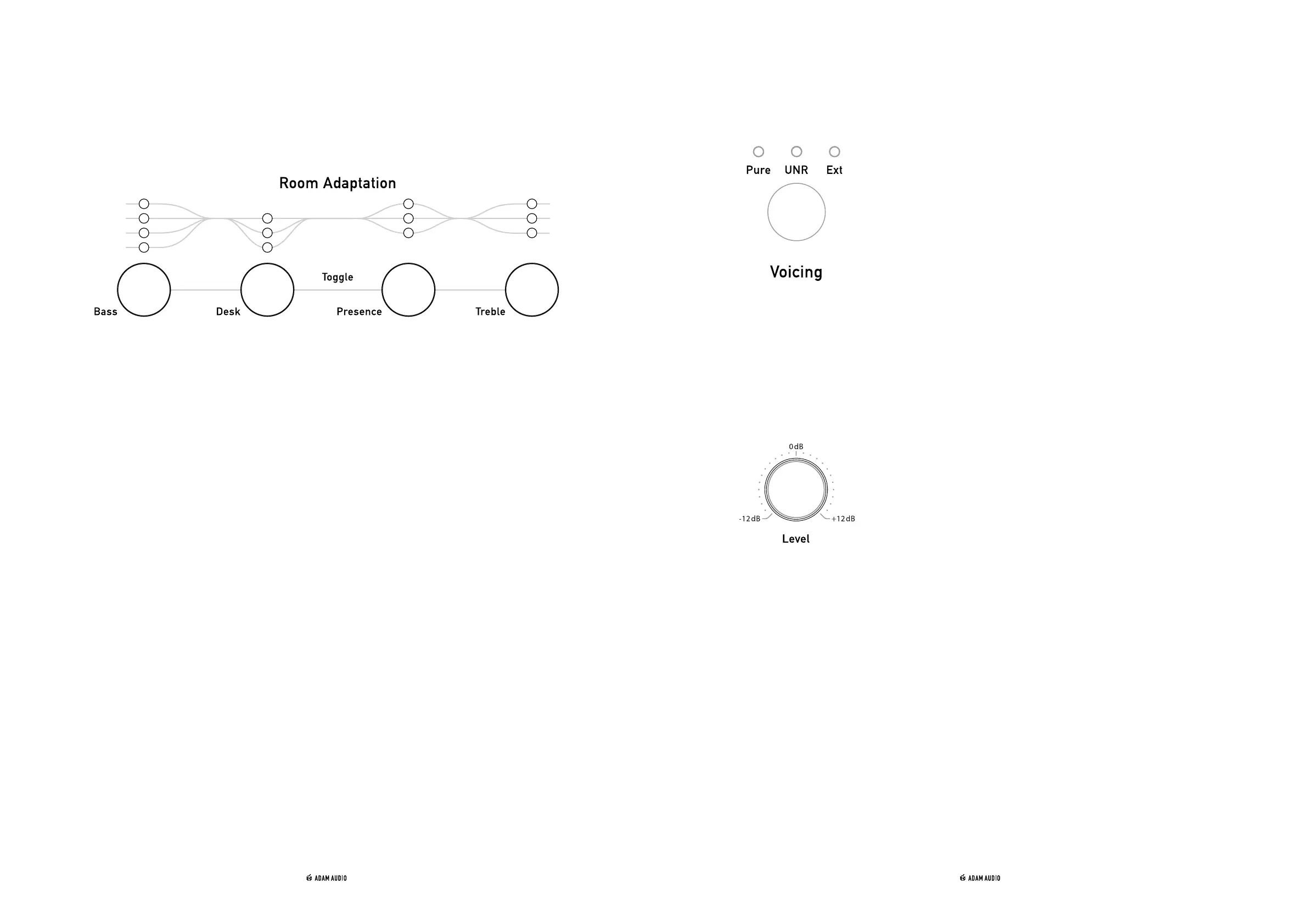 Room Adaptation

Toggle

Bass

Desk

Presence

Treble

ADAM AUDIO

Pure UNR Ext

Voicing

0dB

-12dB

+12dB

Level

ADAM AUDIO